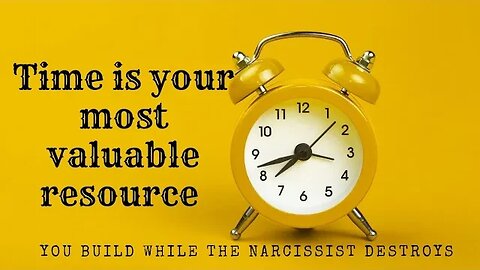 Time is your most valuable resource

12
1
2
3
4
5
6
7
8
9
10
11

YOU BUILD WHILE THE NARCISSIST DESTROYS